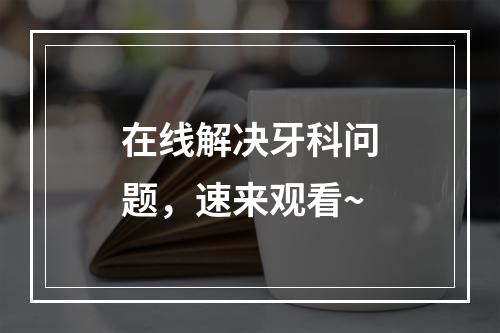 在线解决牙科问题，速来观看~